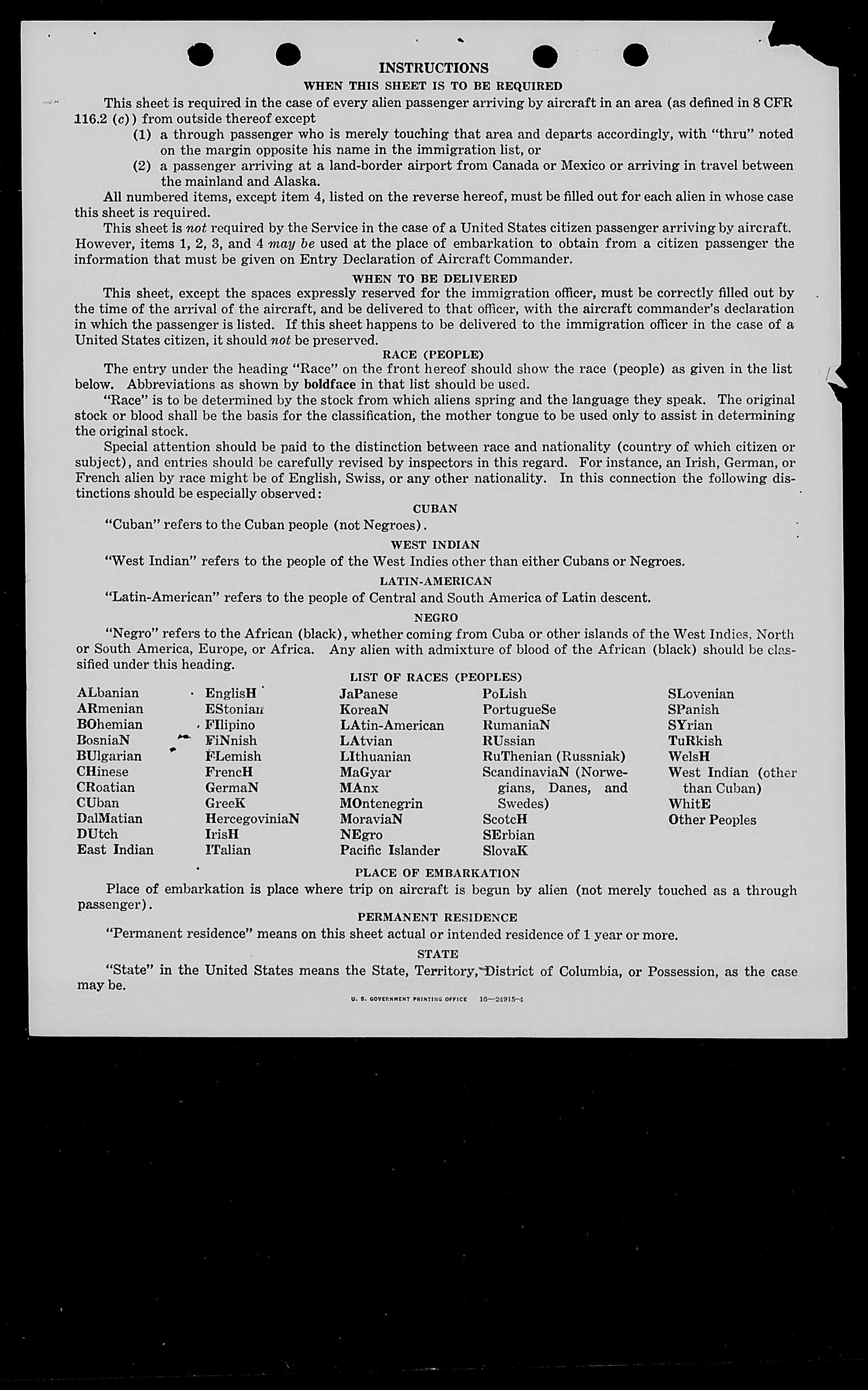 INSTRUCTIONS

WHEN THIS SHEET IS TO BE REQUIRED

This sheet is required in the case of every alien passenger arriving by aircraft in an area (as defined in 8 CFR 116.2 (c)) from outside thereof except

(1) a through passenger who is merely touching that area and departs accordingly, with "thru" noted on the margin opposite his name in the immigration list, or

(2) a passenger arriving at a land-border airport from Canada or Mexico or arriving in travel between the mainland and Alaska.

All numbered items, except item 4, listed on the reverse hereof, must be filled out for each alien in whose case this sheet is required.

This sheet is not required by the Service in the case of a United States citizen passenger arriving by aircraft. However, items 1, 2, 3, and 4 may be used at the place of embarkation to obtain from a citizen passenger the information that must be given on Entry Declaration of Aircraft Commander.

WHEN TO BE DELIVERED

This sheet, except the spaces expressly reserved for the immigration officer, must be correctly filled out by the time of the arrival of the aircraft, and be delivered to that officer, with the aircraft commander's declaration in which the passenger is listed. If this sheet happens to be delivered to the immigration officer in the case of a United States citizen, it should not be preserved.

RACE (PEOPLE)

The entry under the heading "Race" on the front hereof should show the race (people) as given in the list below. Abbreviations as shown by boldface in that list should be used.

"Race" is to be determined by the stock from which aliens spring and the language they speak. The original stock or blood shall be the basis for the classification, the mother tongue to be used only to assist in determining the original stock.

Special attention should be paid to the distinction between race and nationality (country of which citizen or subject), and entries should be carefully revised by inspectors in this regard. For instance, an Irish, German, or French alien by race might be of English, Swiss, or any other nationality. In this connection the following distinctions should be especially observed:

CUBAN

"Cuban" refers to the Cuban people (not Negroes).

WEST INDIAN

"West Indian" refers to the people of the West Indies other than either Cubans or Negroes.

LATIN-AMERICAN

"Latin-American" refers to the people of Central and South America of Latin descent.

NEGRO

"Negro" refers to the African (black), whether coming from Cuba or other islands of the West Indies, North or South America, Europe, or Africa. Any alien with admixture of blood of the African (black) should be classified under this heading.

LIST OF RACES (PEOPLES)

ALbanian
ARmenian
BOhemian
BosniaN
BUlgarian
CHinese
CRoatian
CUban
DalMatian
DUtch
East Indian

EnglisH
EStonian
FIlipino
FiNnish
FLemish
FrencH
GermaN
GreeK
HercegoviniaN
IrisH
ITalian

JaPanese
KoreaN
LAtin-American
LAtvian
LIthuanian
MaGyar
MAnx
MOntenegrin
MoraviaN
NEgro
Pacific Islander

PoLish
PortugueSe
RumaniaN
RUssian
RuThenian (Russniak)
ScandinaviaN (Norwegians, Danes, and Swedes)
ScotcH
SErbian
SlovaK

SLovenian
SPanish
SYrian
TuRkish
WelsH
West Indian (other than Cuban)
WhitE
Other Peoples

PLACE OF EMBARKATION

Place of embarkation is place where trip on aircraft is begun by alien (not merely touched as a through passenger).

PERMANENT RESIDENCE

"Permanent residence" means on this sheet actual or intended residence of 1 year or more.

STATE

"State" in the United States means the State, Territory, District of Columbia, or Possession, as the case may be.

U. S. GOVERNMENT PRINTING OFFICE 16—24915-4